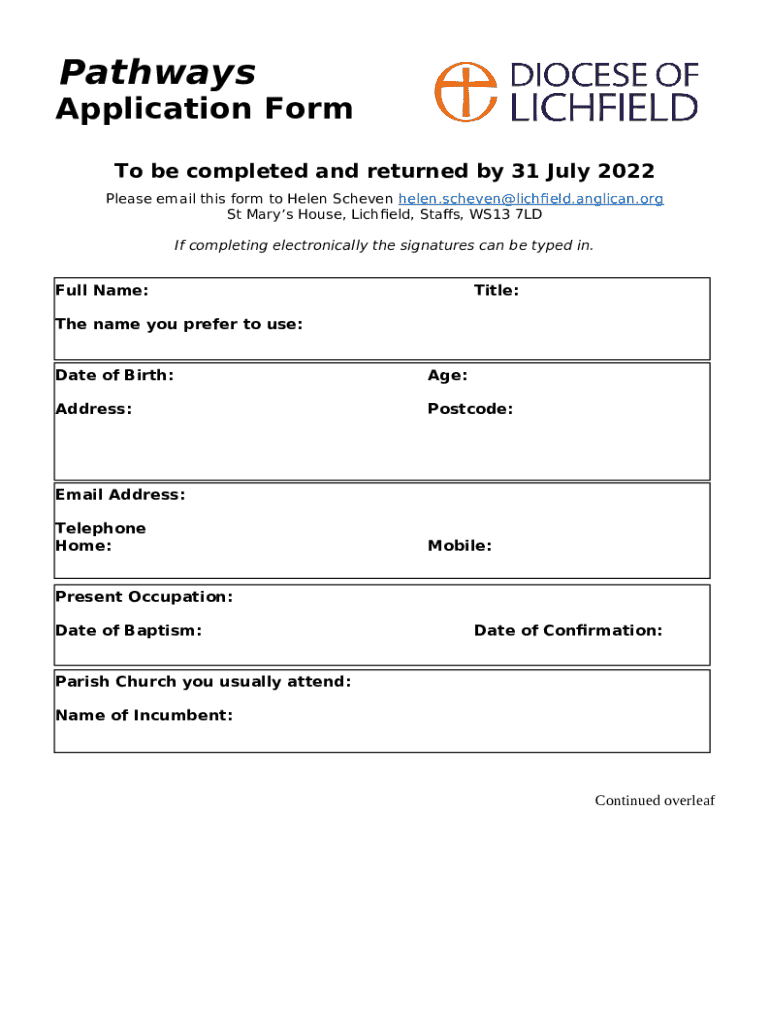 Pathways
Application Form

DIOCESE OF LICHFIELD

To be completed and returned by 31 July 2022

Please email this form to Helen Scheven helen.scheven@lichfield.anglican.org
St Mary's House, Lichfield, Staffs, WS13 7LD

If completing electronically the signatures can be typed in.

Full Name: Title:

The name you prefer to use:

Date of Birth: Age:

Address: Postcode:

Email Address:

Telephone
Home: Mobile:

Present Occupation:

Date of Baptism: Date of Confirmation:

Parish Church you usually attend:

Name of Incumbent:

Continued overleaf